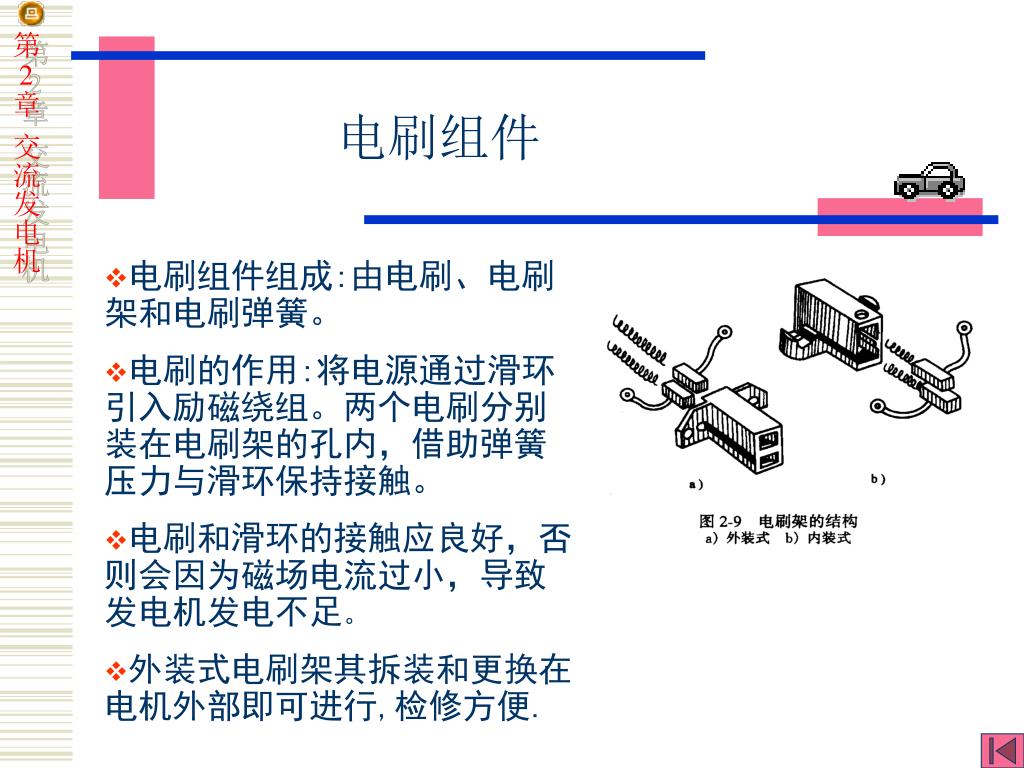 第2章 交流发电机

电刷组件

❖电刷组件组成:由电刷、电刷架和电刷弹簧。

❖电刷的作用:将电源通过滑环引入励磁绕组。两个电刷分别装在电刷架的孔内，借助弹簧压力与滑环保持接触。

❖电刷和滑环的接触应良好，否则会因为磁场电流过小，导致发电机发电不足。

❖外装式电刷架其拆装和更换在电机外部即可进行,检修方便.

a）

b）

图 2-9 电刷架的结构
a）外装式 b）内装式